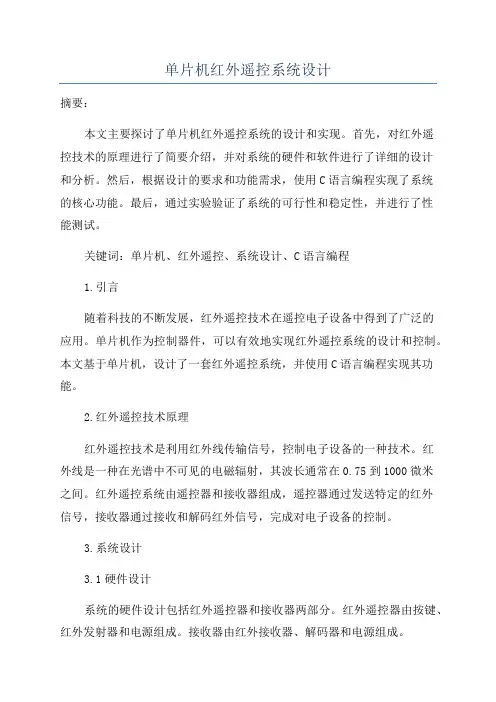 单片机红外遥控系统设计

摘要：

本文主要探讨了单片机红外遥控系统的设计和实现。首先，对红外遥控技术的原理进行了简要介绍，并对系统的硬件和软件进行了详细的设计和分析。然后，根据设计的要求和功能需求，使用C语言编程实现了系统的核心功能。最后，通过实验验证了系统的可行性和稳定性，并进行了性能测试。

关键词：单片机、红外遥控、系统设计、C语言编程

1.引言

随着科技的不断发展，红外遥控技术在遥控电子设备中得到了广泛的应用。单片机作为控制器件，可以有效地实现红外遥控系统的设计和控制。本文基于单片机，设计了一套红外遥控系统，并使用C语言编程实现其功能。

2.红外遥控技术原理

红外遥控技术是利用红外线传输信号，控制电子设备的一种技术。红外线是一种在光谱中不可见的电磁辐射，其波长通常在0.75到1000微米之间。红外遥控系统由遥控器和接收器组成，遥控器通过发送特定的红外信号，接收器通过接收和解码红外信号，完成对电子设备的控制。

3.系统设计

3.1硬件设计

系统的硬件设计包括红外遥控器和接收器两部分。红外遥控器由按键、红外发射器和电源组成。接收器由红外接收器、解码器和电源组成。